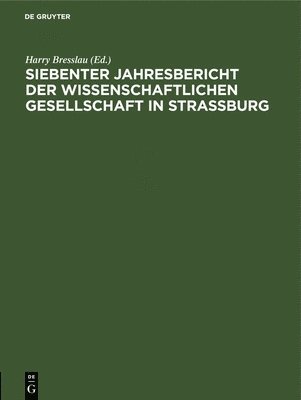 DE GRUYTER

Harry Bresslau (Ed.)

SIEBENTER JAHRESBERICHT DER WISSENSCHAFTLICHEN GESELLSCHAFT IN STRASSBURG

DE
G